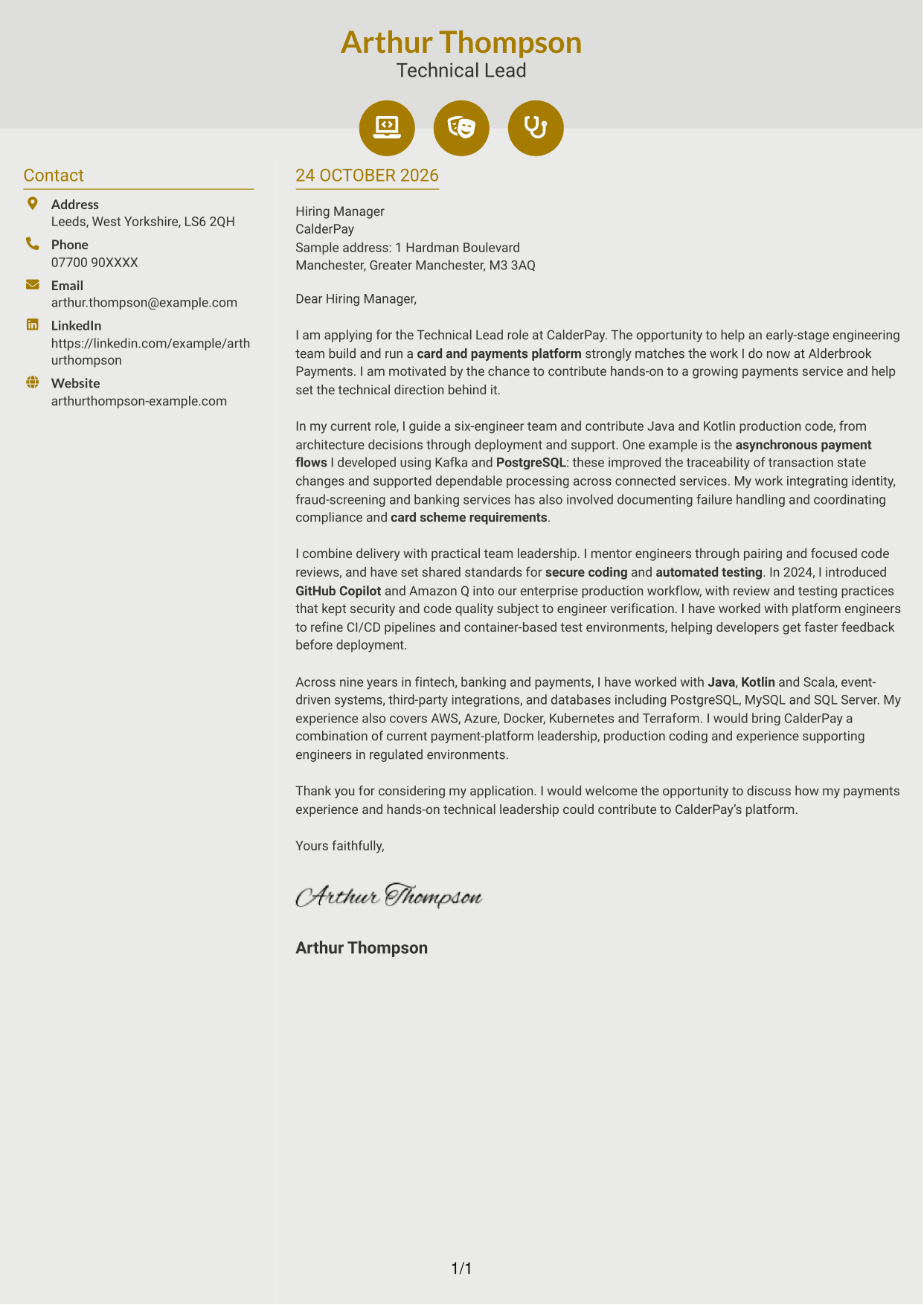 Arthur Thompson
Technical Lead

Contact

Address
Leeds, West Yorkshire, LS6 2QH

Phone
07700 90XXXX

Email
arthur.thompson@example.com

LinkedIn
https://linkedin.com/example/arthurthompson

Website
arthurthompson-example.com

24 OCTOBER 2026

Hiring Manager
CalderPay
Sample address: 1 Hardman Boulevard
Manchester, Greater Manchester, M3 3AQ

Dear Hiring Manager,

I am applying for the Technical Lead role at CalderPay. The opportunity to help an early-stage engineering team build and run a card and payments platform strongly matches the work I do now at Alderbrook Payments. I am motivated by the chance to contribute hands-on to a growing payments service and help set the technical direction behind it.

In my current role, I guide a six-engineer team and contribute Java and Kotlin production code, from architecture decisions through deployment and support. One example is the asynchronous payment flows I developed using Kafka and PostgreSQL: these improved the traceability of transaction state changes and supported dependable processing across connected services. My work integrating identity, fraud-screening and banking services has also involved documenting failure handling and coordinating compliance and card scheme requirements.

I combine delivery with practical team leadership. I mentor engineers through pairing and focused code reviews, and have set shared standards for secure coding and automated testing. In 2024, I introduced GitHub Copilot and Amazon Q into our enterprise production workflow, with review and testing practices that kept security and code quality subject to engineer verification. I have worked with platform engineers to refine CI/CD pipelines and container-based test environments, helping developers get faster feedback before deployment.

Across nine years in fintech, banking and payments, I have worked with Java, Kotlin and Scala, event-driven systems, third-party integrations, and databases including PostgreSQL, MySQL and SQL Server. My experience also covers AWS, Azure, Docker, Kubernetes and Terraform. I would bring CalderPay a combination of current payment-platform leadership, production coding and experience supporting engineers in regulated environments.

Thank you for considering my application. I would welcome the opportunity to discuss how my payments experience and hands-on technical leadership could contribute to CalderPay's platform.

Yours faithfully,

Arthur Thompson

Arthur Thompson

1/1